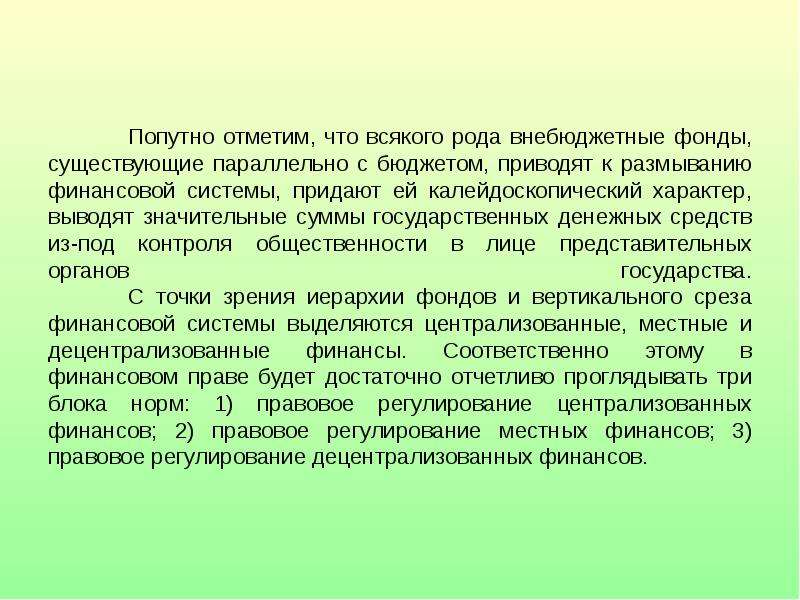 Попутно отметим, что всякого рода внебюджетные фонды, существующие параллельно с бюджетом, приводят к размыванию финансовой системы, придают ей калейдоскопический характер, выводят значительные суммы государственных денежных средств из-под контроля общественности в лице представительных органов государства.

С точки зрения иерархии фондов и вертикального среза финансовой системы выделяются централизованные, местные и децентрализованные финансы. Соответственно этому в финансовом праве будет достаточно отчетливо проглядывать три блока норм: 1) правовое регулирование централизованных финансов; 2) правовое регулирование местных финансов; 3) правовое регулирование децентрализованных финансов.